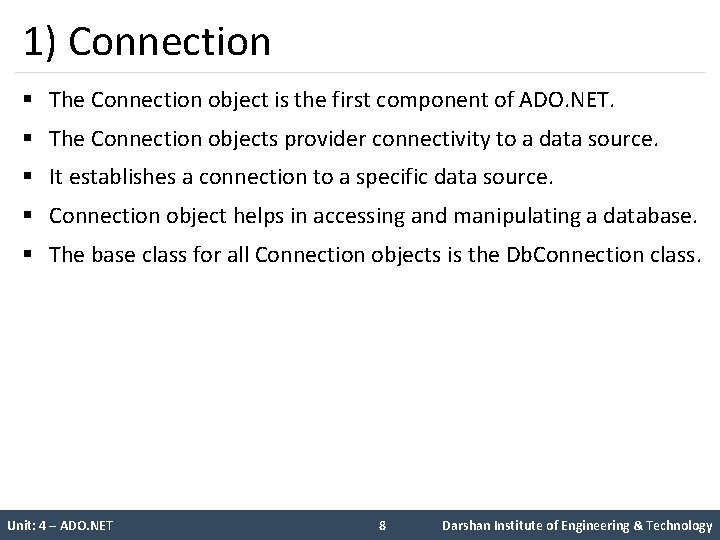 1) Connection

▪ The Connection object is the first component of ADO.NET.

▪ The Connection objects provider connectivity to a data source.

▪ It establishes a connection to a specific data source.

▪ Connection object helps in accessing and manipulating a database.

▪ The base class for all Connection objects is the DbConnection class.

Unit: 4 – ADO.NET 8 Darshan Institute of Engineering & Technology